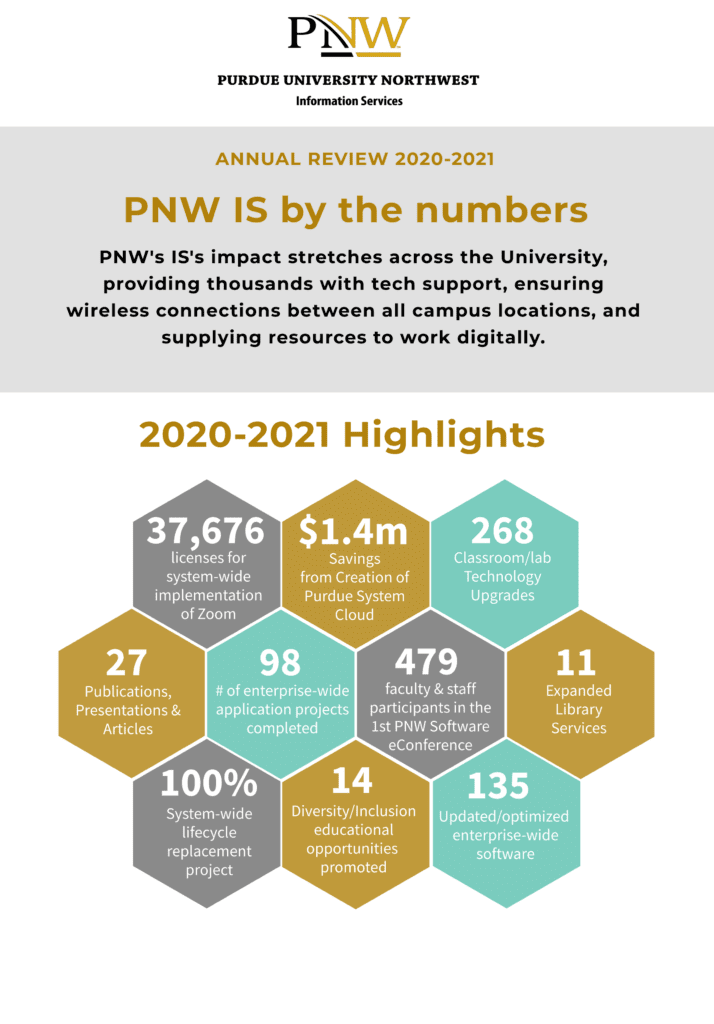 PNW

PURDUE UNIVERSITY NORTHWEST
Information Services

ANNUAL REVIEW 2020-2021

PNW IS by the numbers

PNW's IS's impact stretches across the University, providing thousands with tech support, ensuring wireless connections between all campus locations, and supplying resources to work digitally.

2020-2021 Highlights

37,676
licenses for system-wide implementation of Zoom

$1.4m
Savings from Creation of Purdue System Cloud

268
Classroom/lab Technology Upgrades

27
Publications, Presentations & Articles

98
# of enterprise-wide application projects completed

479
faculty & staff participants in the 1st PNW Software eConference

11
Expanded Library Services

100%
System-wide lifecycle replacement project

14
Diversity/Inclusion educational opportunities promoted

135
Updated/optimized enterprise-wide software